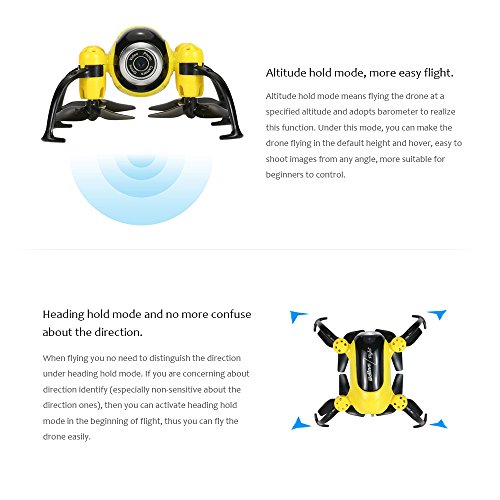 Altitude hold mode, more easy flight.

Altitude hold mode means flying the drone at a specified altitude and adopts barometer to realize this function. Under this mode, you can make the drone flying in the default height and hover, easy to shoot images from any angle, more suitable for beginners to control.

Heading hold mode and no more confuse about the direction.

When flying you no need to distinguish the direction under heading hold mode. If you are concerning about direction identify (especially non-sensitive about the direction ones), then you can activate heading hold mode in the beginning of flight, thus you can fly the drone easily.